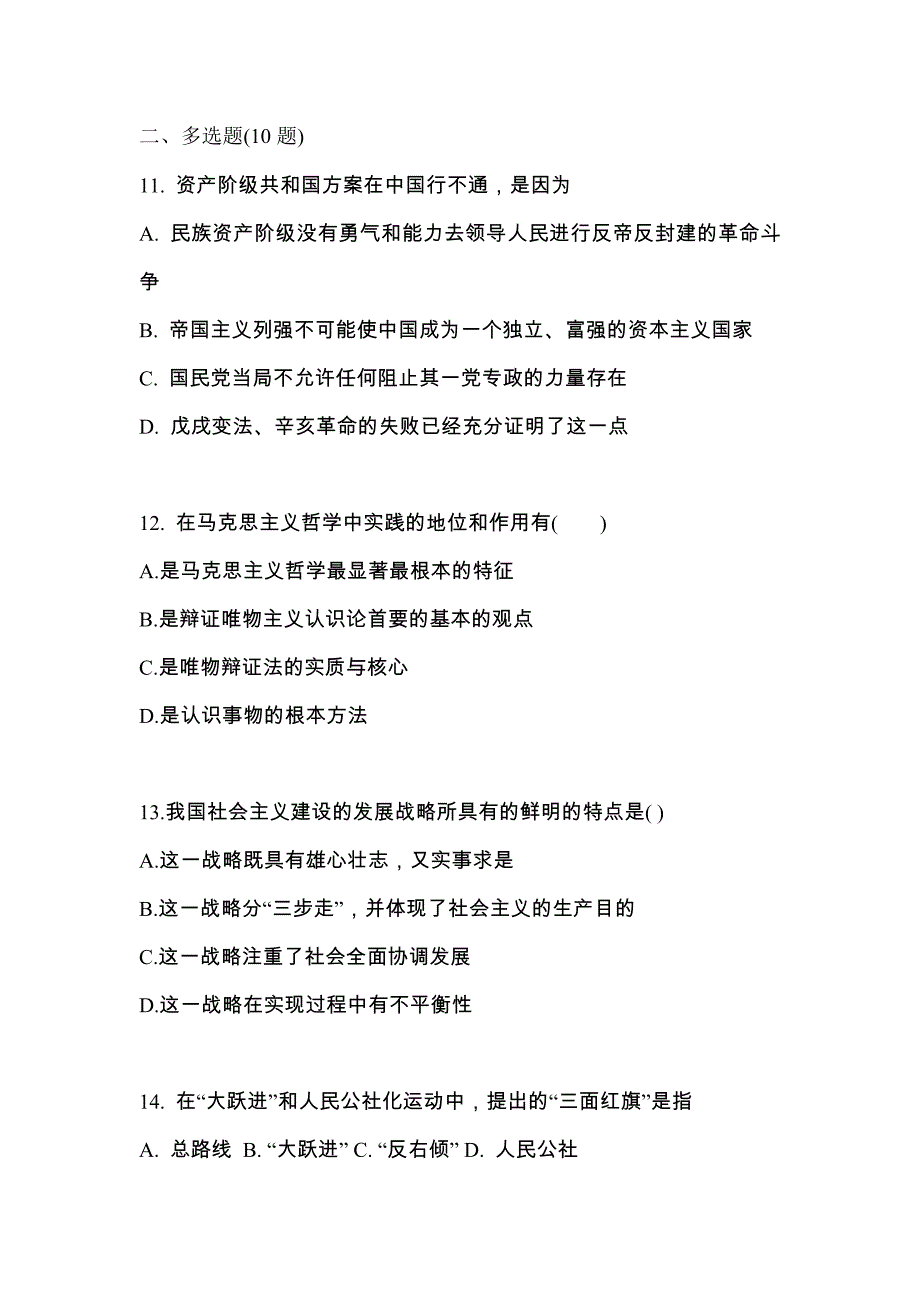 二、多选题(10 题)

11. 资产阶级共和国方案在中国行不通，是因为

A. 民族资产阶级没有勇气和能力去领导人民进行反帝反封建的革命斗争

B. 帝国主义列强不可能使中国成为一个独立、富强的资本主义国家

C. 国民党当局不允许任何阻止其一党专政的力量存在

D. 戊戌变法、辛亥革命的失败已经充分证明了这一点

12. 在马克思主义哲学中实践的地位和作用有(　　)

A.是马克思主义哲学最显著最根本的特征

B.是辩证唯物主义认识论首要的基本的观点

C.是唯物辩证法的实质与核心

D.是认识事物的根本方法

13.我国社会主义建设的发展战略所具有的鲜明的特点是( )

A.这一战略既具有雄心壮志，又实事求是

B.这一战略分“三步走”，并体现了社会主义的生产目的

C.这一战略注重了社会全面协调发展

D.这一战略在实现过程中有不平衡性

14. 在“大跃进”和人民公社化运动中，提出的“三面红旗”是指

A. 总路线 B. “大跃进” C. “反右倾” D. 人民公社